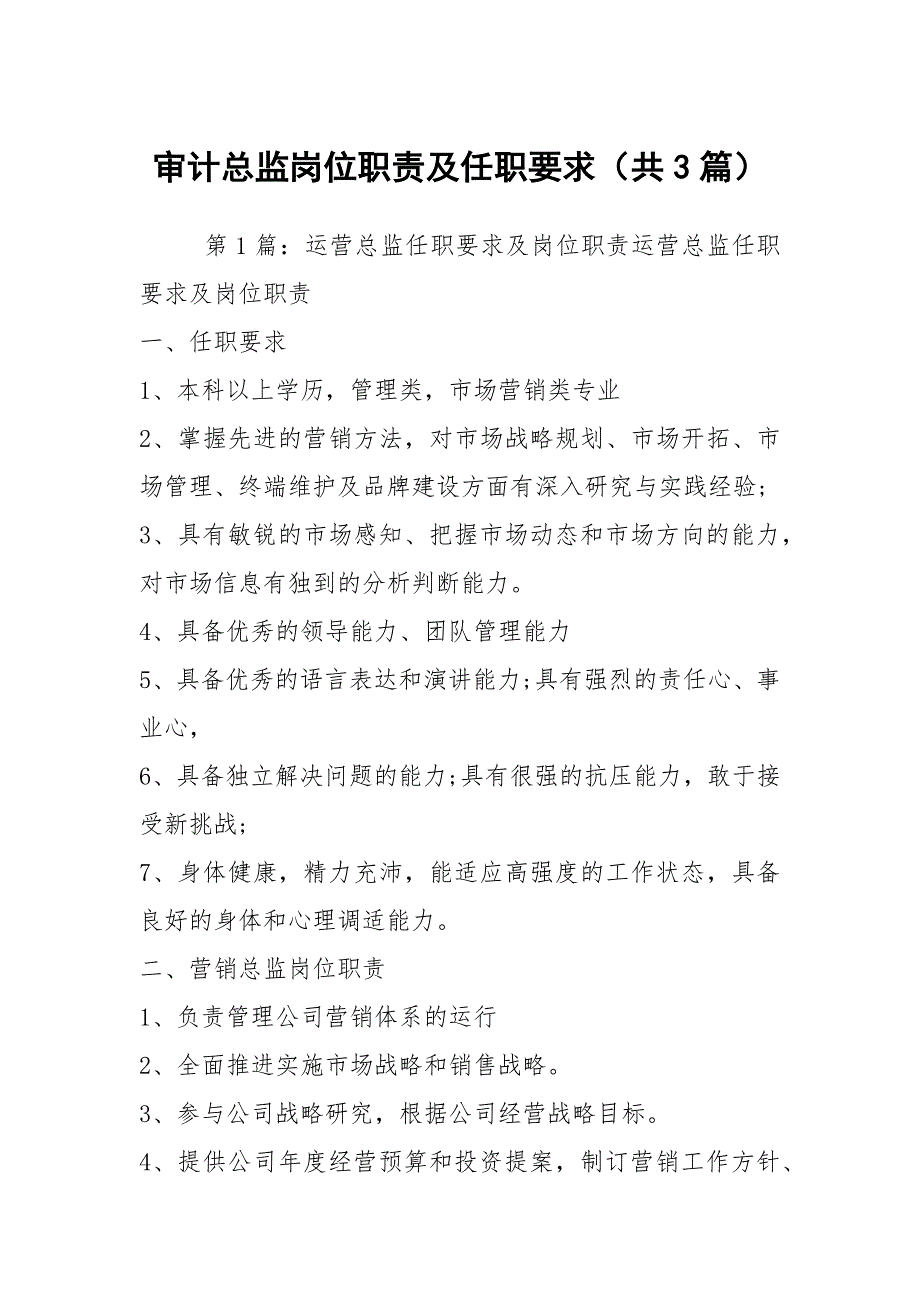 审计总监岗位职责及任职要求（共3篇）

第1篇：运营总监任职要求及岗位职责运营总监任职要求及岗位职责

一、任职要求

1、本科以上学历，管理类，市场营销类专业

2、掌握先进的营销方法，对市场战略规划、市场开拓、市场管理、终端维护及品牌建设方面有深入研究与实践经验;

3、具有敏锐的市场感知、把握市场动态和市场方向的能力，对市场信息有独到的分析判断能力。

4、具备优秀的领导能力、团队管理能力

5、具备优秀的语言表达和演讲能力;具有强烈的责任心、事业心，

6、具备独立解决问题的能力;具有很强的抗压能力，敢于接受新挑战;

7、身体健康，精力充沛，能适应高强度的工作状态，具备良好的身体和心理调适能力。

二、营销总监岗位职责

1、负责管理公司营销体系的运行

2、全面推进实施市场战略和销售战略。

3、参与公司战略研究，根据公司经营战略目标。

4、提供公司年度经营预算和投资提案，制订营销工作方针、